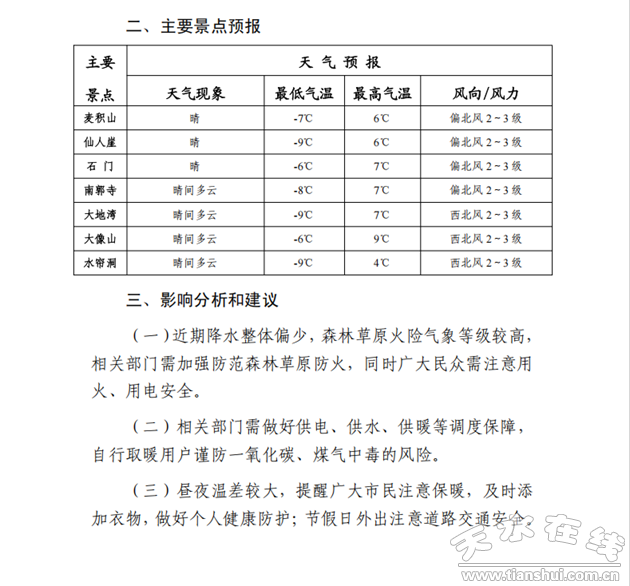 二、主要景点预报

| 主要景点 | 天气预报 | | | |
|---|---|---|---|---|
| | 天气现象 | 最低气温 | 最高气温 | 风向/风力 |
| 麦积山 | 晴 | -7℃ | 6℃ | 偏北风 2~3 级 |
| 仙人崖 | 晴 | -9℃ | 6℃ | 偏北风 2~3 级 |
| 石 门 | 晴 | -6℃ | 7℃ | 偏北风 2~3 级 |
| 南郭寺 | 晴间多云 | -8℃ | 7℃ | 偏北风 2~3 级 |
| 大地湾 | 晴间多云 | -9℃ | 7℃ | 西北风 2~3 级 |
| 大像山 | 晴间多云 | -6℃ | 9℃ | 西北风 2~3 级 |
| 水帘洞 | 晴间多云 | -9℃ | 4℃ | 西北风 2~3 级 |

三、影响分析和建议

（一）近期降水整体偏少，森林草原火险气象等级较高，相关部门需加强防范森林草原防火，同时广大民众需注意用火、用电安全。

（二）相关部门需做好供电、供水、供暖等调度保障，自行取暖用户谨防一氧化碳、煤气中毒的风险。

（三）昼夜温差较大，提醒广大市民注意保暖，及时添加衣物，做好个人健康防护；节假日外出注意道路交通安全。

天水在线
www.tianshui.com.cn